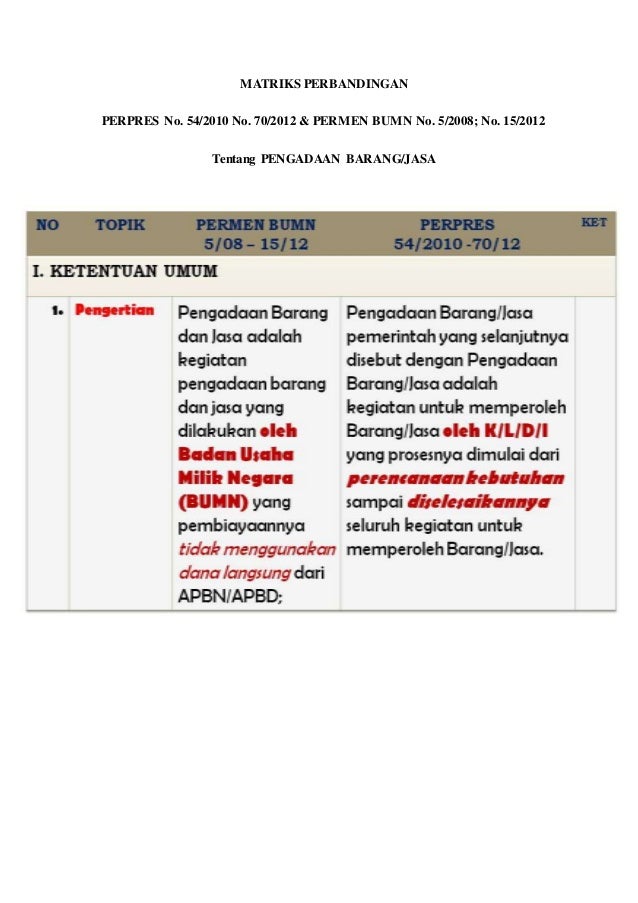 MATRIKS PERBANDINGAN

PERPRES No. 54/2010 No. 70/2012 & PERMEN BUMN No. 5/2008; No. 15/2012

Tentang PENGADAAN BARANG/JASA

| NO | TOPIK | PERMEN BUMN 5/08 – 15/12 | PERPRES 54/2010 -70/12 | KET |
|---|---|---|---|---|
| I. KETENTUAN UMUM | | | | |
| 1. | Pengertian | Pengadaan Barang dan Jasa adalah kegiatan pengadaan barang dan jasa yang dilakukan oleh Badan Usaha Milik Negara (BUMN) yang pembiayaannya tidak menggunakan dana langsung dari APBN/APBD; | Pengadaan Barang/Jasa pemerintah yang selanjutnya disebut dengan Pengadaan Barang/Jasa adalah kegiatan untuk memperoleh Barang/Jasa oleh K/L/D/I yang prosesnya dimulai dari perencanaan kebutuhan sampai diselesaikannya seluruh kegiatan untuk memperoleh Barang/Jasa. | |